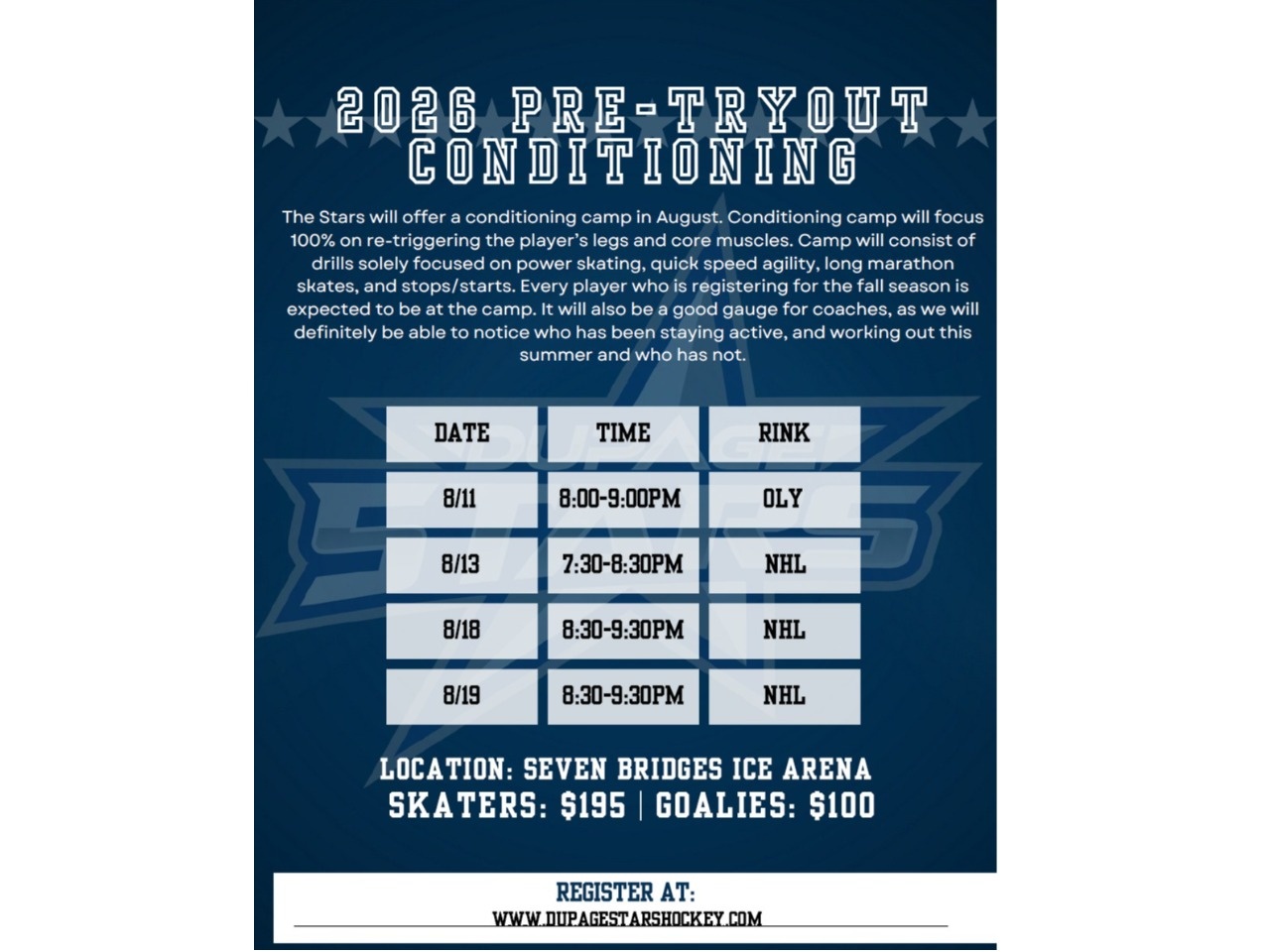 2026 PRE-TRYOUT CONDITIONING

The Stars will offer a conditioning camp in August. Conditioning camp will focus 100% on re-triggering the player's legs and core muscles. Camp will consist of drills solely focused on power skating, quick speed agility, long marathon skates, and stops/starts. Every player who is registering for the fall season is expected to be at the camp. It will also be a good gauge for coaches, as we will definitely be able to notice who has been staying active, and working out this summer and who has not.

| DATE | TIME | RINK |
|---|---|---|
| 8/11 | 8:00-9:00PM | OLY |
| 8/13 | 7:30-8:30PM | NHL |
| 8/18 | 8:30-9:30PM | NHL |
| 8/19 | 8:30-9:30PM | NHL |

LOCATION: SEVEN BRIDGES ICE ARENA
SKATERS: $195 | GOALIES: $100

REGISTER AT:
WWW.DUPAGESTARSHOCKEY.COM

DUPAGE STARS